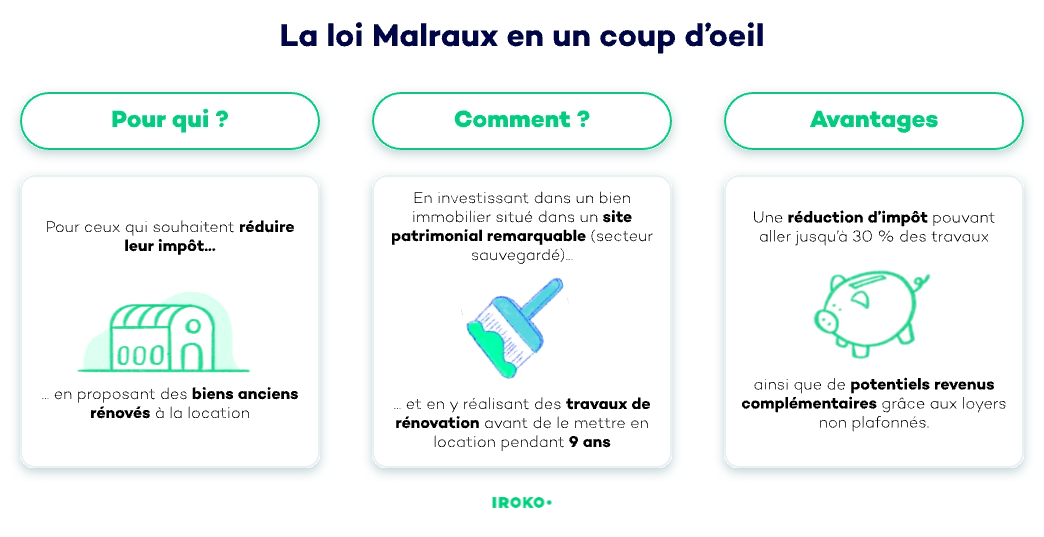 La loi Malraux en un coup d'oeil

Pour qui ?

Pour ceux qui souhaitent réduire leur impôt…

… en proposant des biens anciens rénovés à la location

Comment ?

En investissant dans un bien immobilier situé dans un site patrimonial remarquable (secteur sauvegardé)…

… et en y réalisant des travaux de rénovation avant de le mettre en location pendant 9 ans

Avantages

Une réduction d'impôt pouvant aller jusqu'à 30 % des travaux

ainsi que de potentiels revenus complémentaires grâce aux loyers non plafonnés.

IROKO•